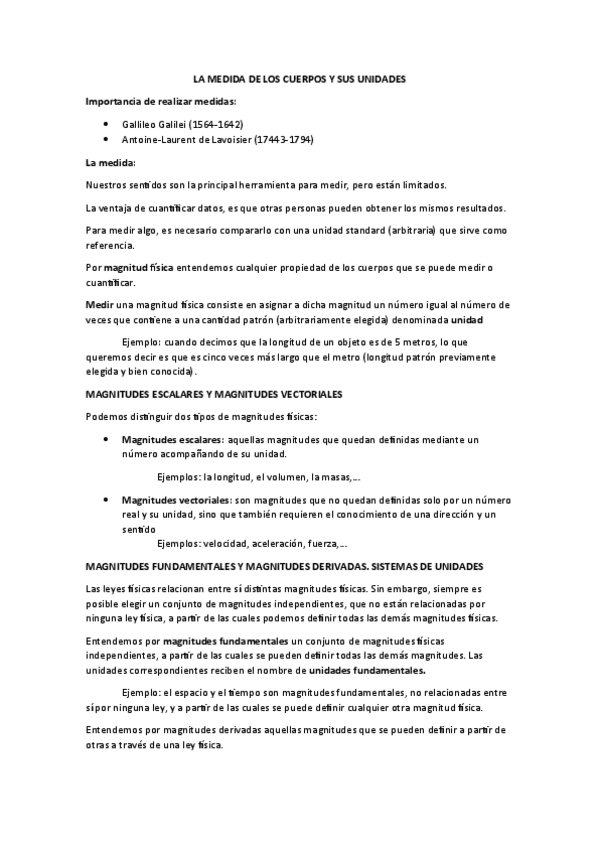 LA MEDIDA DE LOS CUERPOS Y SUS UNIDADES

Importancia de realizar medidas:

• Gallileo Galilei (1564-1642)
• Antoine-Laurent de Lavoisier (17443-1794)

La medida:

Nuestros sentidos son la principal herramienta para medir, pero están limitados.

La ventaja de cuantificar datos, es que otras personas pueden obtener los mismos resultados.

Para medir algo, es necesario compararlo con una unidad standard (arbitraria) que sirve como referencia.

Por magnitud física entendemos cualquier propiedad de los cuerpos que se puede medir o cuantificar.

Medir una magnitud física consiste en asignar a dicha magnitud un número igual al número de veces que contiene a una cantidad patrón (arbitrariamente elegida) denominada unidad

Ejemplo: cuando decimos que la longitud de un objeto es de 5 metros, lo que queremos decir es que es cinco veces más largo que el metro (longitud patrón previamente elegida y bien conocida).

MAGNITUDES ESCALARES Y MAGNITUDES VECTORIALES

Podemos distinguir dos tipos de magnitudes físicas:

• Magnitudes escalares: aquellas magnitudes que quedan definidas mediante un número acompañando de su unidad.

Ejemplos: la longitud, el volumen, la masas,...

• Magnitudes vectoriales: son magnitudes que no quedan definidas solo por un número real y su unidad, sino que también requieren el conocimiento de una dirección y un sentido

Ejemplos: velocidad, aceleración, fuerza,...

MAGNITUDES FUNDAMENTALES Y MAGNITUDES DERIVADAS. SISTEMAS DE UNIDADES

Las leyes físicas relacionan entre sí distintas magnitudes físicas. Sin embargo, siempre es posible elegir un conjunto de magnitudes independientes, que no están relacionadas por ninguna ley física, a partir de las cuales podemos definir todas las demás magnitudes físicas.

Entendemos por magnitudes fundamentales un conjunto de magnitudes físicas independientes, a partir de las cuales se pueden definir todas las demás magnitudes. Las unidades correspondientes reciben el nombre de unidades fundamentales.

Ejemplo: el espacio y el tiempo son magnitudes fundamentales, no relacionadas entre sí por ninguna ley, y a partir de las cuales se puede definir cualquier otra magnitud física.

Entendemos por magnitudes derivadas aquellas magnitudes que se pueden definir a partir de otras a través de una ley física.